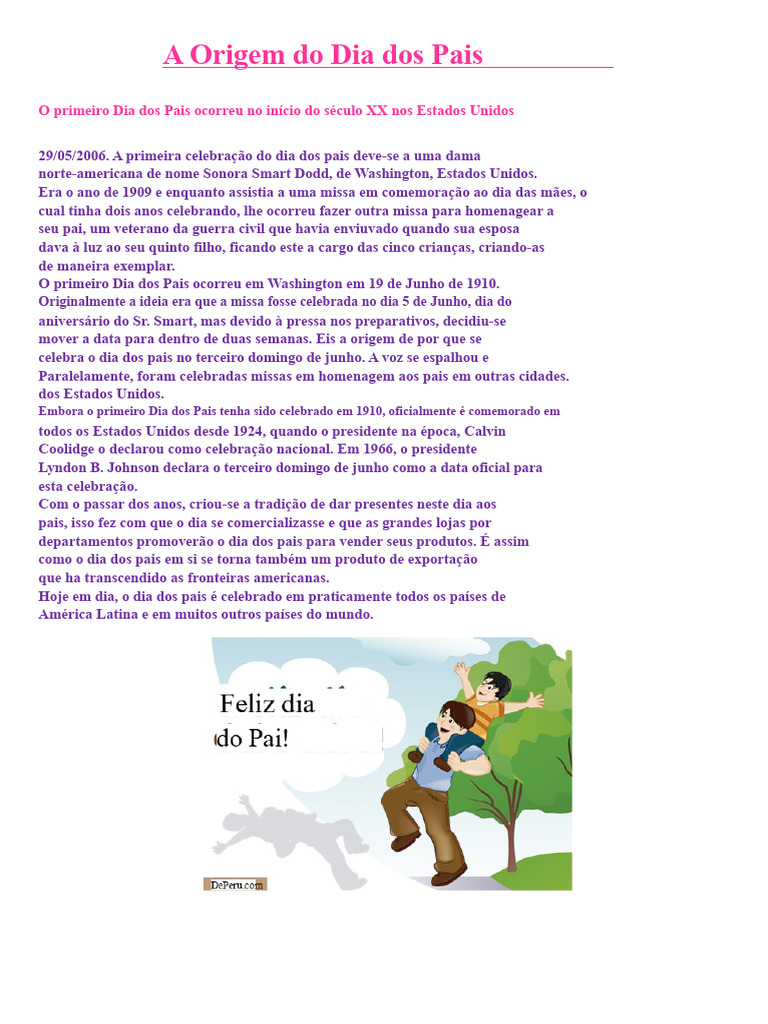 A Origem do Dia dos Pais

O primeiro Dia dos Pais ocorreu no início do século XX nos Estados Unidos

29/05/2006. A primeira celebração do dia dos pais deve-se a uma dama norte-americana de nome Sonora Smart Dodd, de Washington, Estados Unidos.
Era o ano de 1909 e enquanto assistia a uma missa em comemoração ao dia das mães, o cual tinha dois anos celebrando, lhe ocorreu fazer outra missa para homenagear a seu pai, um veterano da guerra civil que havia enviuvado quando sua esposa dava à luz ao seu quinto filho, ficando este a cargo das cinco crianças, criando-as de maneira exemplar.
O primeiro Dia dos Pais ocorreu em Washington em 19 de Junho de 1910.
Originalmente a ideia era que a missa fosse celebrada no dia 5 de Junho, dia do aniversário do Sr. Smart, mas devido à pressa nos preparativos, decidiu-se mover a data para dentro de duas semanas. Eis a origem de por que se celebra o dia dos pais no terceiro domingo de junho. A voz se espalhou e Paralelamente, foram celebradas missas em homenagem aos pais em outras cidades. dos Estados Unidos.
Embora o primeiro Dia dos Pais tenha sido celebrado em 1910, oficialmente é comemorado em todos os Estados Unidos desde 1924, quando o presidente na época, Calvin Coolidge o declarou como celebração nacional. Em 1966, o presidente Lyndon B. Johnson declara o terceiro domingo de junho como a data oficial para esta celebração.
Com o passar dos anos, criou-se a tradição de dar presentes neste dia aos pais, isso fez com que o dia se comercializasse e que as grandes lojas por departamentos promoverão o dia dos pais para vender seus produtos. É assim como o dia dos pais em si se torna também um produto de exportação que ha transcendido as fronteiras americanas.
Hoje em dia, o dia dos pais é celebrado em praticamente todos os países de América Latina e em muitos outros países do mundo.

Feliz dia do Pai!

DePeru.com